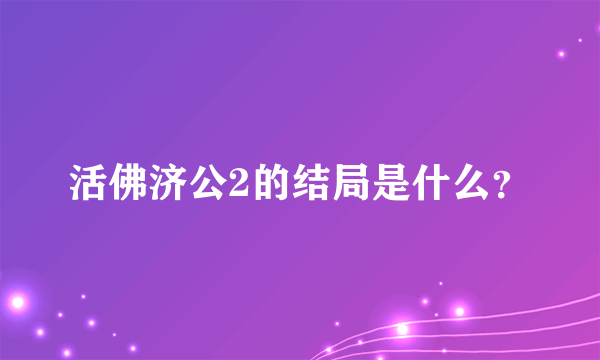 活佛济公2的结局是什么？